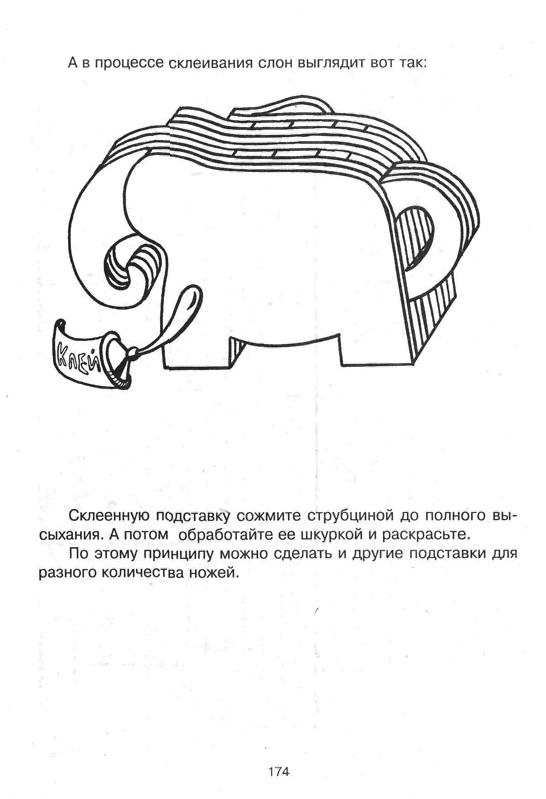 А в процессе склеивания слон выглядит вот так:

КЛЕЙ

Склеенную подставку сожмите струбциной до полного высыхания. А потом обработайте ее шкуркой и раскрасьте.

По этому принципу можно сделать и другие подставки для разного количества ножей.

174